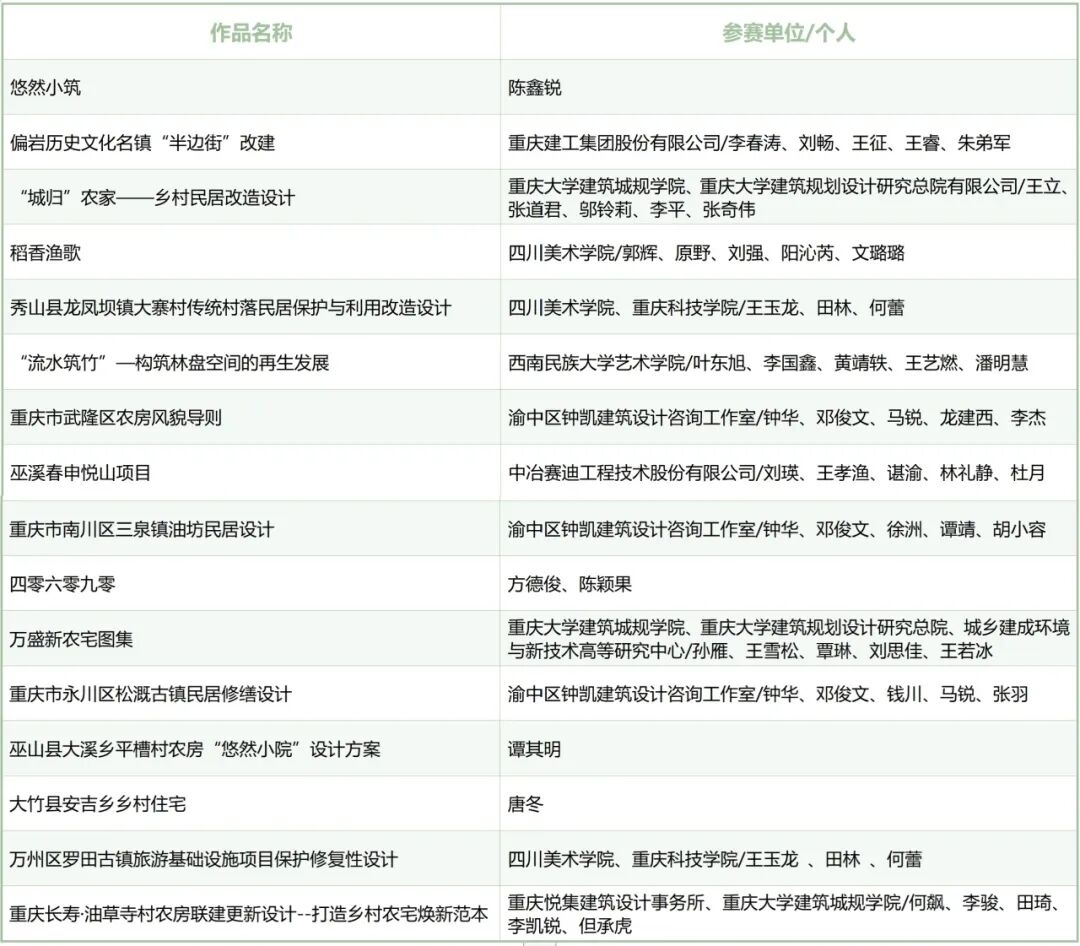 | 作品名称 | 参赛单位/个人 |
|---|---|
| 悠然小筑 | 陈鑫锐 |
| 偏岩历史文化名镇“半边街”改建 | 重庆建工集团股份有限公司/李春涛、刘畅、王征、王睿、朱弟军 |
| “城归”农家——乡村民居改造设计 | 重庆大学建筑城规学院、重庆大学建筑规划设计研究总院有限公司/王立、张道君、邬铃莉、李平、张奇伟 |
| 稻香渔歌 | 四川美术学院/郭辉、原野、刘强、阳沁芮、文璐璐 |
| 秀山县龙凤坝镇大寨村传统村落民居保护与利用改造设计 | 四川美术学院、重庆科技学院/王玉龙、田林、何蕾 |
| “流水筑竹”—构筑林盘空间的再生发展 | 西南民族大学艺术学院/叶东旭、李国鑫、黄靖轶、王艺燃、潘明慧 |
| 重庆市武隆区农房风貌导则 | 渝中区钟凯建筑设计咨询工作室/钟华、邓俊文、马锐、龙建西、李杰 |
| 巫溪春申悦山项目 | 中冶赛迪工程技术股份有限公司/刘瑛、王孝渔、谌渝、林礼静、杜月 |
| 重庆市南川区三泉镇油坊民居设计 | 渝中区钟凯建筑设计咨询工作室/钟华、邓俊文、徐洲、谭靖、胡小容 |
| 四零六零九零 | 方德俊、陈颖果 |
| 万盛新农宅图集 | 重庆大学建筑城规学院、重庆大学建筑规划设计研究总院、城乡建成环境与新技术高等研究中心/孙雁、王雪松、覃琳、刘思佳、王若冰 |
| 重庆市永川区松溉古镇民居修缮设计 | 渝中区钟凯建筑设计咨询工作室/钟华、邓俊文、钱川、马锐、张羽 |
| 巫山县大溪乡平槽村农房“悠然小院”设计方案 | 谭其明 |
| 大竹县安吉乡乡村住宅 | 唐冬 |
| 万州区罗田古镇旅游基础设施项目保护修复性设计 | 四川美术学院、重庆科技学院/王玉龙 、田林 、何蕾 |
| 重庆长寿·油草寺村农房联建更新设计--打造乡村农宅焕新范本 | 重庆悦集建筑设计事务所、重庆大学建筑城规学院/何飙、李骏、田琦、李凯锐、但承虎 |